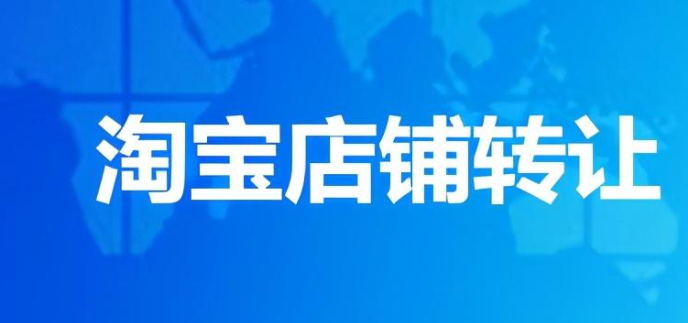 淘宝店铺转让